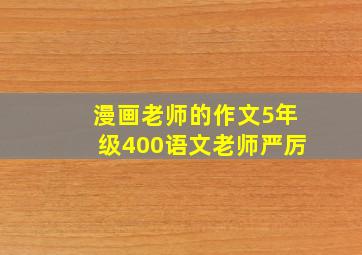 漫画老师的作文5年级400语文老师严厉